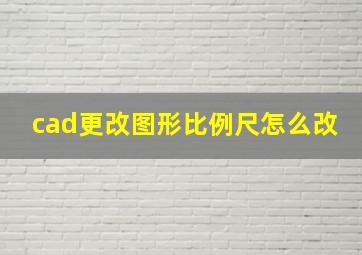 cad更改图形比例尺怎么改